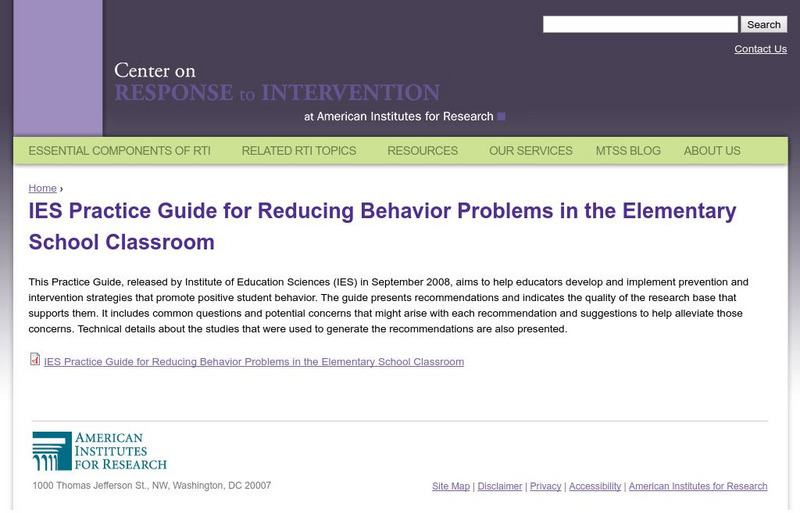 Search

Contact Us

Center on
RESPONSE to INTERVENTION
at American Institutes for Research

ESSENTIAL COMPONENTS OF RTI RELATED RTI TOPICS RESOURCES OUR SERVICES MTSS BLOG ABOUT US

Home ›

IES Practice Guide for Reducing Behavior Problems in the Elementary School Classroom

This Practice Guide, released by Institute of Education Sciences (IES) in September 2008, aims to help educators develop and implement prevention and intervention strategies that promote positive student behavior. The guide presents recommendations and indicates the quality of the research base that supports them. It includes common questions and potential concerns that might arise with each recommendation and suggestions to help alleviate those concerns. Technical details about the studies that were used to generate the recommendations are also presented.

IES Practice Guide for Reducing Behavior Problems in the Elementary School Classroom

AMERICAN
INSTITUTES
FOR RESEARCH

1000 Thomas Jefferson St., NW, Washington, DC 20007

Site Map | Disclaimer | Privacy | Accessibility | American Institutes for Research